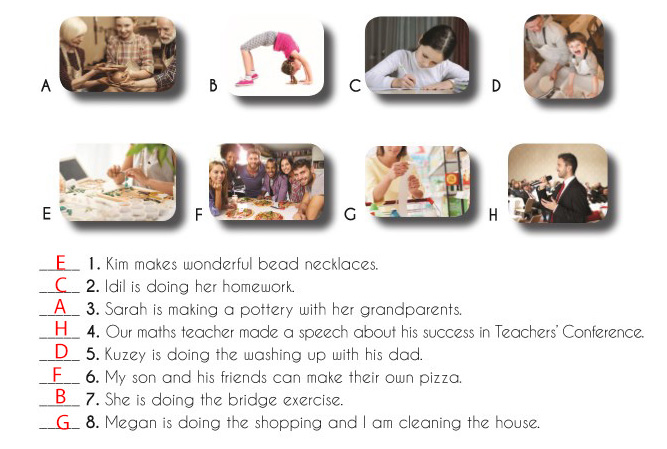 A

B

C

D

E

F

G

H

E 1. Kim makes wonderful bead necklaces.
C 2. Idil is doing her homework.
A 3. Sarah is making a pottery with her grandparents.
H 4. Our maths teacher made a speech about his success in Teachers' Conference.
D 5. Kuzey is doing the washing up with his dad.
F 6. My son and his friends can make their own pizza.
B 7. She is doing the bridge exercise.
G 8. Megan is doing the shopping and I am cleaning the house.